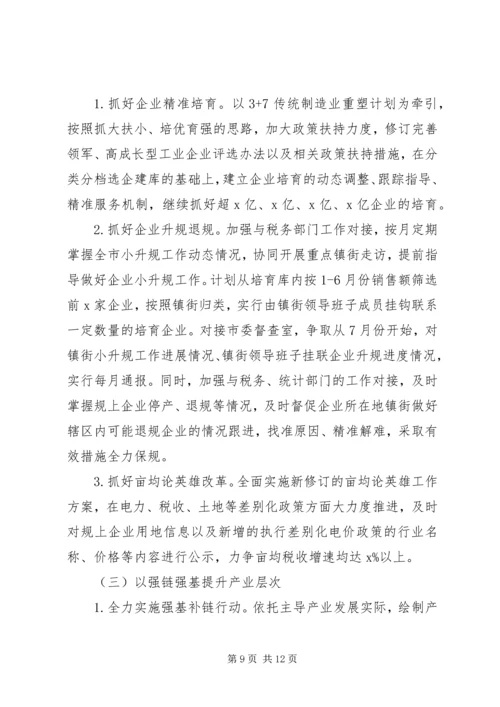 1. 抓好企业精准培育。以 3+7 传统制造业重塑计划为牵引，按照抓大扶小、培优育强的思路，加大政策扶持力度，修订完善领军、高成长型工业企业评选办法以及相关政策扶持措施，在分类分档选企建库的基础上，建立企业培育的动态调整、跟踪指导、精准服务机制，继续抓好超 x 亿、x 亿、x 亿、x 亿企业的培育。

2. 抓好企业升规退规。加强与税务部门工作对接，按月定期掌握全市小升规工作动态情况，协同开展重点镇街走访，提前指导做好企业小升规工作。计划从培育库内按 1-6 月份销售额筛选前 x 家企业，按照镇街归类，实行由镇街领导班子成员挂钩联系一定数量的培育企业。对接市委督查室，争取从 7 月份开始，对镇街小升规工作进展情况、镇街领导班子挂联企业升规进度情况，实行每月通报。同时，加强与税务、统计部门的工作对接，及时掌握规上企业停产、退规等情况，及时督促企业所在地镇街做好辖区内可能退规企业的情况跟进，找准原因、精准解难，采取有效措施全力保规。

3. 抓好亩均论英雄改革。全面实施新修订的亩均论英雄工作方案，在电力、税收、土地等差别化政策方面大力度推进，及时对规上企业用地信息以及新增的执行差别化电价政策的行业名称、价格等内容进行公示，力争亩均税收增速均达 x%以上。

（三）以强链强基提升产业层次

1. 全力实施强基补链行动。依托主导产业发展实际，绘制产

第 9 页 共 12 页